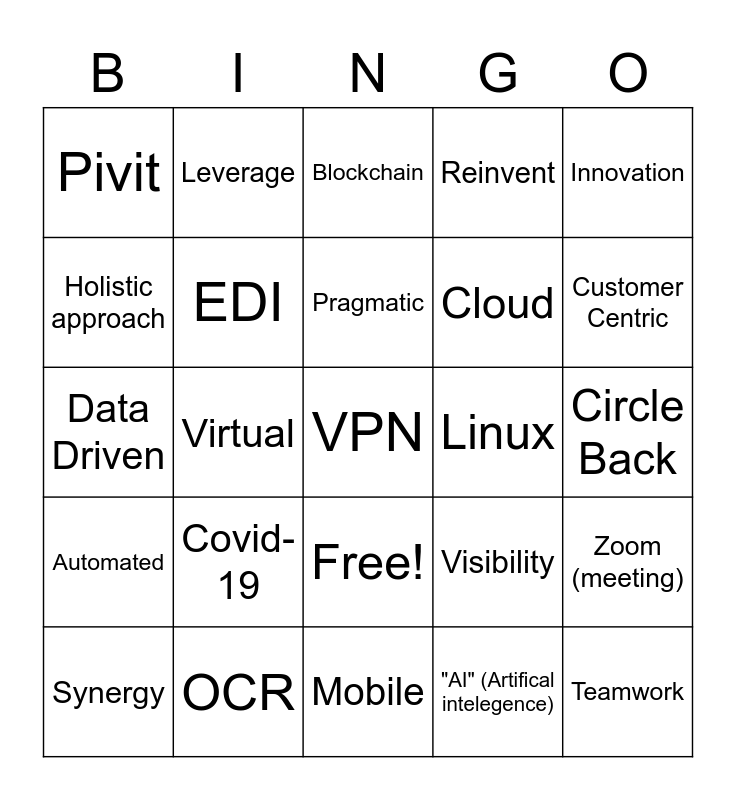 | B | I | N | G | O |
|---|---|---|---|---|
| Pivit | Leverage | Blockchain | Reinvent | Innovation |
| Holistic approach | EDI | Pragmatic | Cloud | Customer Centric |
| Data Driven | Virtual | VPN | Linux | Circle Back |
| Automated | Covid-19 | Free! | Visibility | Zoom (meeting) |
| Synergy | OCR | Mobile | "AI" (Artifical intelegence) | Teamwork |